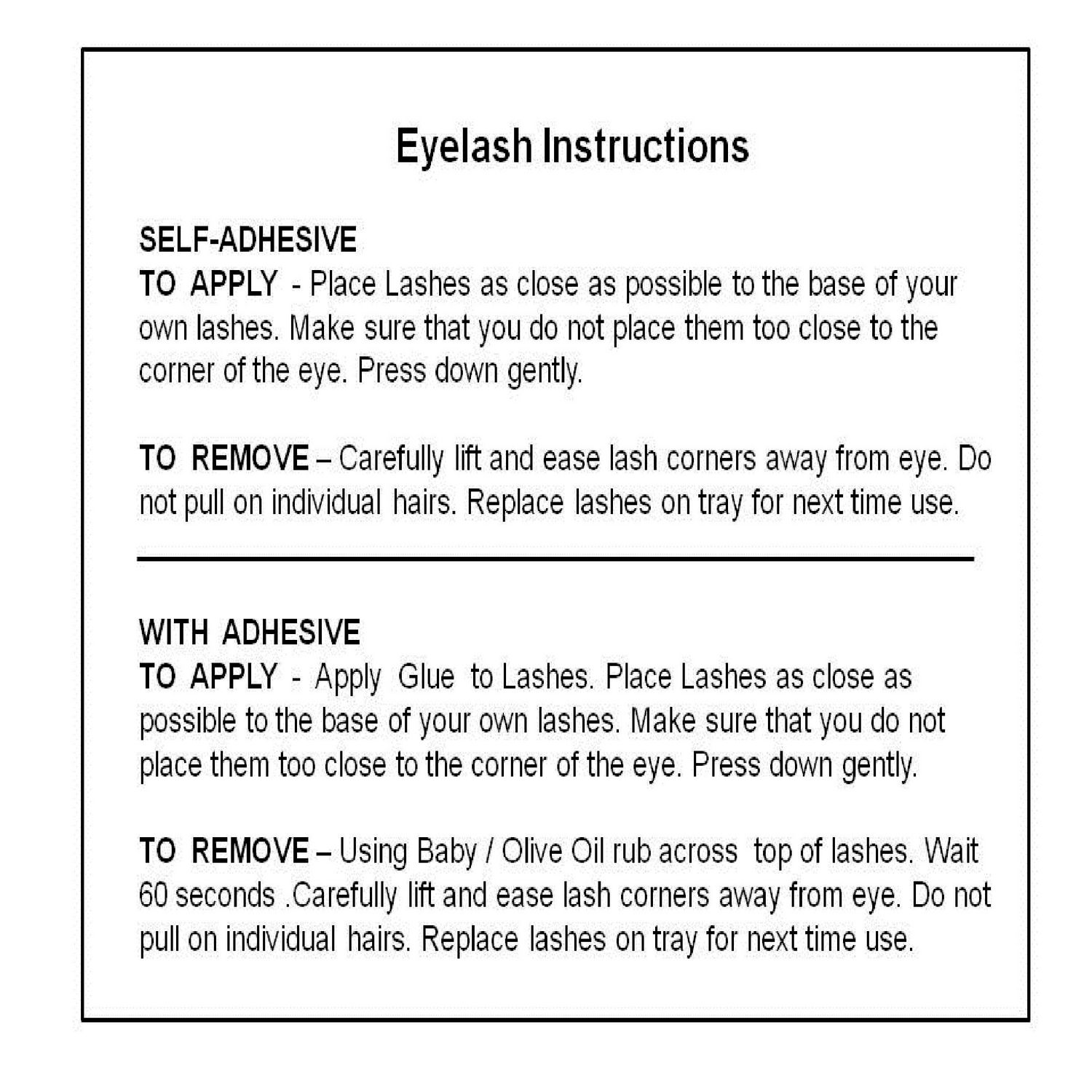 Eyelash Instructions

SELF-ADHESIVE

TO APPLY - Place Lashes as close as possible to the base of your own lashes. Make sure that you do not place them too close to the corner of the eye. Press down gently.

TO REMOVE – Carefully lift and ease lash corners away from eye. Do not pull on individual hairs. Replace lashes on tray for next time use.

WITH ADHESIVE

TO APPLY - Apply Glue to Lashes. Place Lashes as close as possible to the base of your own lashes. Make sure that you do not place them too close to the corner of the eye. Press down gently.

TO REMOVE – Using Baby / Olive Oil rub across top of lashes. Wait 60 seconds .Carefully lift and ease lash corners away from eye. Do not pull on individual hairs. Replace lashes on tray for next time use.